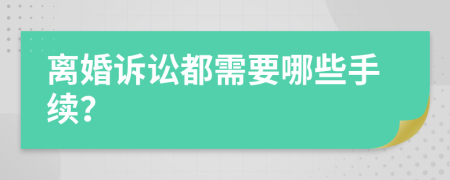 离婚诉讼都需要哪些手续?